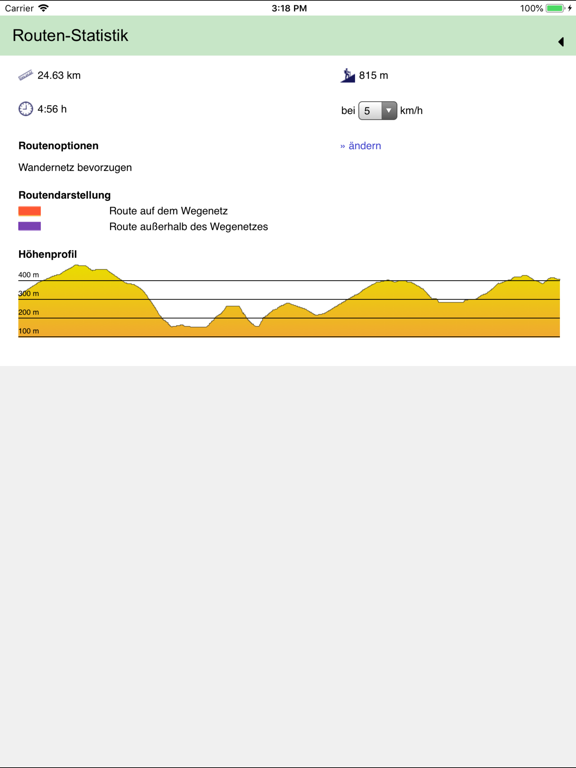 Carrier 3:18 PM 100%

Routen-Statistik

24.63 km

815 m

4:56 h

bei 5 km/h

Routenoptionen

» ändern

Wandernetz bevorzugen

Routendarstellung

Route auf dem Wegenetz

Route außerhalb des Wegenetzes

Höhenprofil

400 m
300 m
200 m
100 m